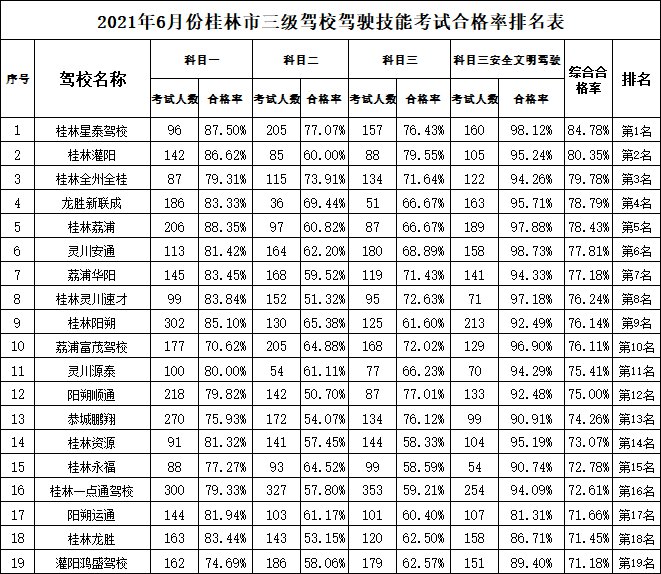 2021年6月份桂林市三级驾校驾驶技能考试合格率排名表

| 序号 | 驾校名称 | 科目一 考试人数 | 科目一 合格率 | 科目二 考试人数 | 科目二 合格率 | 科目三 考试人数 | 科目三 合格率 | 科目三安全文明驾驶 考试人数 | 科目三安全文明驾驶 合格率 | 综合合格率 | 排名 |
|---|---|---|---|---|---|---|---|---|---|---|---|
| 1 | 桂林星泰驾校 | 96 | 87.50% | 205 | 77.07% | 157 | 76.43% | 160 | 98.12% | 84.78% | 第1名 |
| 2 | 桂林灌阳 | 142 | 86.62% | 85 | 60.00% | 88 | 79.55% | 105 | 95.24% | 80.35% | 第2名 |
| 3 | 桂林全州全桂 | 87 | 79.31% | 115 | 73.91% | 134 | 71.64% | 122 | 94.26% | 79.78% | 第3名 |
| 4 | 龙胜新联成 | 186 | 83.33% | 36 | 69.44% | 51 | 66.67% | 163 | 95.71% | 78.79% | 第4名 |
| 5 | 桂林荔浦 | 206 | 88.35% | 97 | 60.82% | 87 | 66.67% | 189 | 97.88% | 78.43% | 第5名 |
| 6 | 灵川安通 | 113 | 81.42% | 164 | 62.20% | 180 | 68.89% | 158 | 98.73% | 77.81% | 第6名 |
| 7 | 荔浦华阳 | 145 | 83.45% | 168 | 59.52% | 119 | 71.43% | 141 | 94.33% | 77.18% | 第7名 |
| 8 | 桂林灵川速才 | 99 | 83.84% | 152 | 51.32% | 95 | 72.63% | 71 | 97.18% | 76.24% | 第8名 |
| 9 | 桂林阳朔 | 302 | 85.10% | 130 | 65.38% | 125 | 61.60% | 213 | 92.49% | 76.14% | 第9名 |
| 10 | 荔浦富茂驾校 | 177 | 70.62% | 205 | 64.88% | 168 | 72.02% | 129 | 96.90% | 76.11% | 第10名 |
| 11 | 灵川源泰 | 100 | 80.00% | 54 | 61.11% | 77 | 66.23% | 70 | 94.29% | 75.41% | 第11名 |
| 12 | 阳朔顺通 | 218 | 79.82% | 142 | 50.70% | 87 | 77.01% | 133 | 92.48% | 75.00% | 第12名 |
| 13 | 恭城鹏翔 | 270 | 75.93% | 172 | 54.07% | 134 | 76.12% | 99 | 90.91% | 74.26% | 第13名 |
| 14 | 桂林资源 | 91 | 81.32% | 141 | 57.45% | 144 | 58.33% | 104 | 95.19% | 73.07% | 第14名 |
| 15 | 桂林永福 | 88 | 77.27% | 93 | 64.52% | 99 | 58.59% | 54 | 90.74% | 72.78% | 第15名 |
| 16 | 桂林一点通驾校 | 300 | 79.33% | 327 | 57.80% | 353 | 59.21% | 254 | 94.09% | 72.61% | 第16名 |
| 17 | 阳朔运通 | 144 | 81.94% | 103 | 61.17% | 101 | 60.40% | 107 | 81.31% | 71.66% | 第17名 |
| 18 | 桂林龙胜 | 163 | 83.44% | 143 | 53.15% | 120 | 62.50% | 158 | 86.71% | 71.45% | 第18名 |
| 19 | 灌阳鸿盛驾校 | 162 | 74.69% | 186 | 58.06% | 179 | 62.57% | 151 | 89.40% | 71.18% | 第19名 |